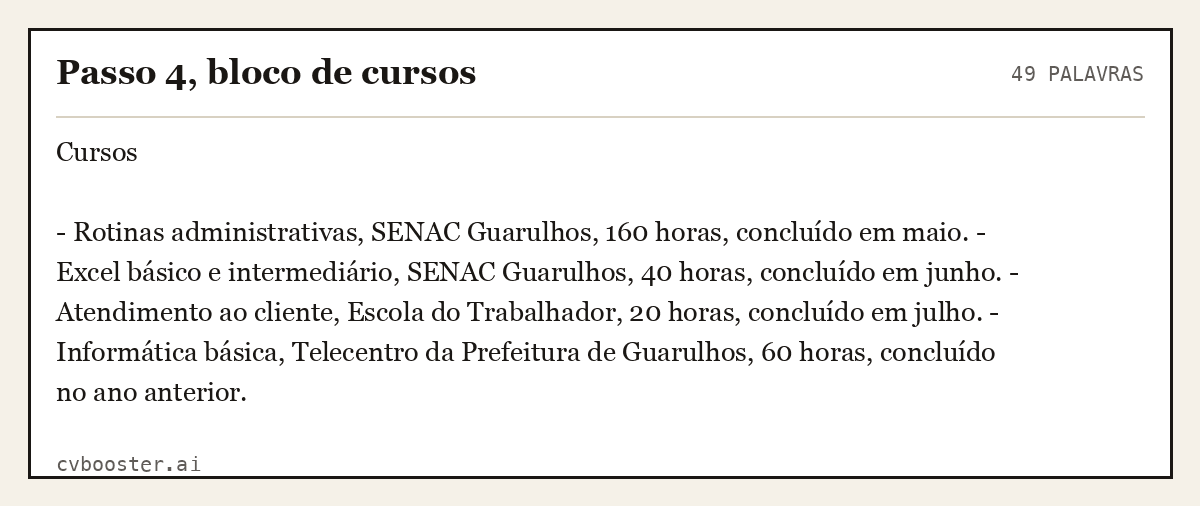 Passo 4, bloco de cursos

49 PALAVRAS

Cursos

- Rotinas administrativas, SENAC Guarulhos, 160 horas, concluído em maio. - Excel básico e intermediário, SENAC Guarulhos, 40 horas, concluído em junho. - Atendimento ao cliente, Escola do Trabalhador, 20 horas, concluído em julho. - Informática básica, Telecentro da Prefeitura de Guarulhos, 60 horas, concluído no ano anterior.

cvbooster.ai